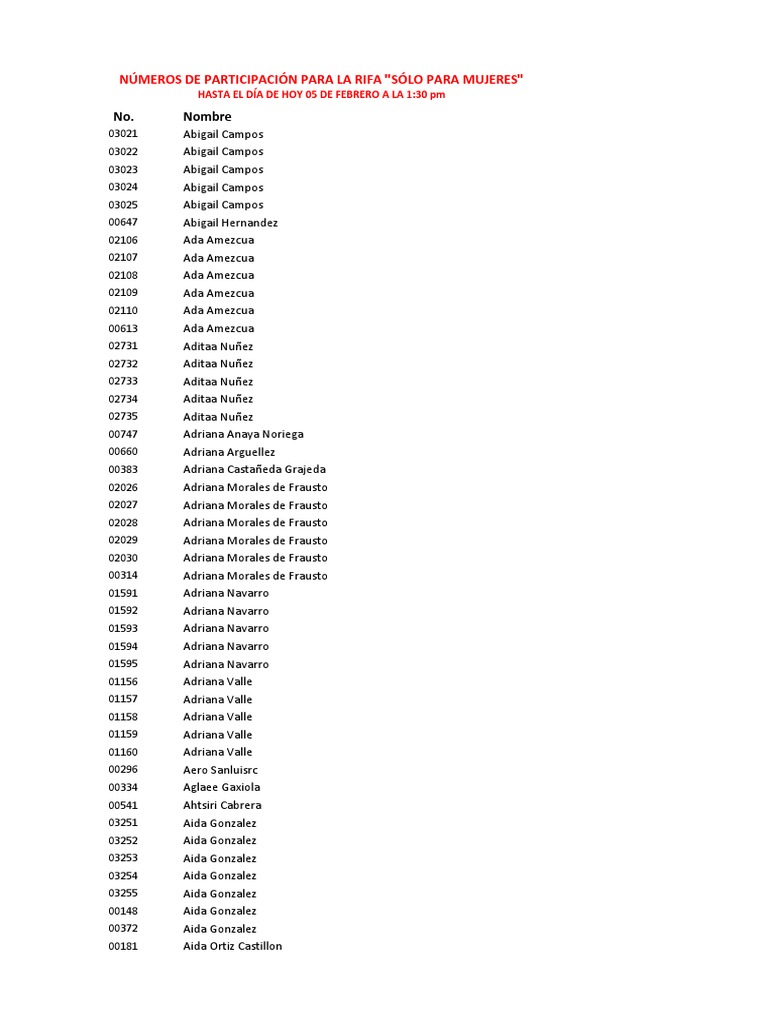 NÚMEROS DE PARTICIPACIÓN PARA LA RIFA "SÓLO PARA MUJERES"
HASTA EL DÍA DE HOY 05 DE FEBRERO A LA 1:30 pm

| No. | Nombre |
|---|---|
| 03021 | Abigail Campos |
| 03022 | Abigail Campos |
| 03023 | Abigail Campos |
| 03024 | Abigail Campos |
| 03025 | Abigail Campos |
| 00647 | Abigail Hernandez |
| 02106 | Ada Amezcua |
| 02107 | Ada Amezcua |
| 02108 | Ada Amezcua |
| 02109 | Ada Amezcua |
| 02110 | Ada Amezcua |
| 00613 | Ada Amezcua |
| 02731 | Aditaa Nuñez |
| 02732 | Aditaa Nuñez |
| 02733 | Aditaa Nuñez |
| 02734 | Aditaa Nuñez |
| 02735 | Aditaa Nuñez |
| 00747 | Adriana Anaya Noriega |
| 00660 | Adriana Arguellez |
| 00383 | Adriana Castañeda Grajeda |
| 02026 | Adriana Morales de Frausto |
| 02027 | Adriana Morales de Frausto |
| 02028 | Adriana Morales de Frausto |
| 02029 | Adriana Morales de Frausto |
| 02030 | Adriana Morales de Frausto |
| 00314 | Adriana Morales de Frausto |
| 01591 | Adriana Navarro |
| 01592 | Adriana Navarro |
| 01593 | Adriana Navarro |
| 01594 | Adriana Navarro |
| 01595 | Adriana Navarro |
| 01156 | Adriana Valle |
| 01157 | Adriana Valle |
| 01158 | Adriana Valle |
| 01159 | Adriana Valle |
| 01160 | Adriana Valle |
| 00296 | Aero Sanluisrc |
| 00334 | Aglaee Gaxiola |
| 00541 | Ahtsiri Cabrera |
| 03251 | Aida Gonzalez |
| 03252 | Aida Gonzalez |
| 03253 | Aida Gonzalez |
| 03254 | Aida Gonzalez |
| 03255 | Aida Gonzalez |
| 00148 | Aida Gonzalez |
| 00372 | Aida Gonzalez |
| 00181 | Aida Ortiz Castillon |